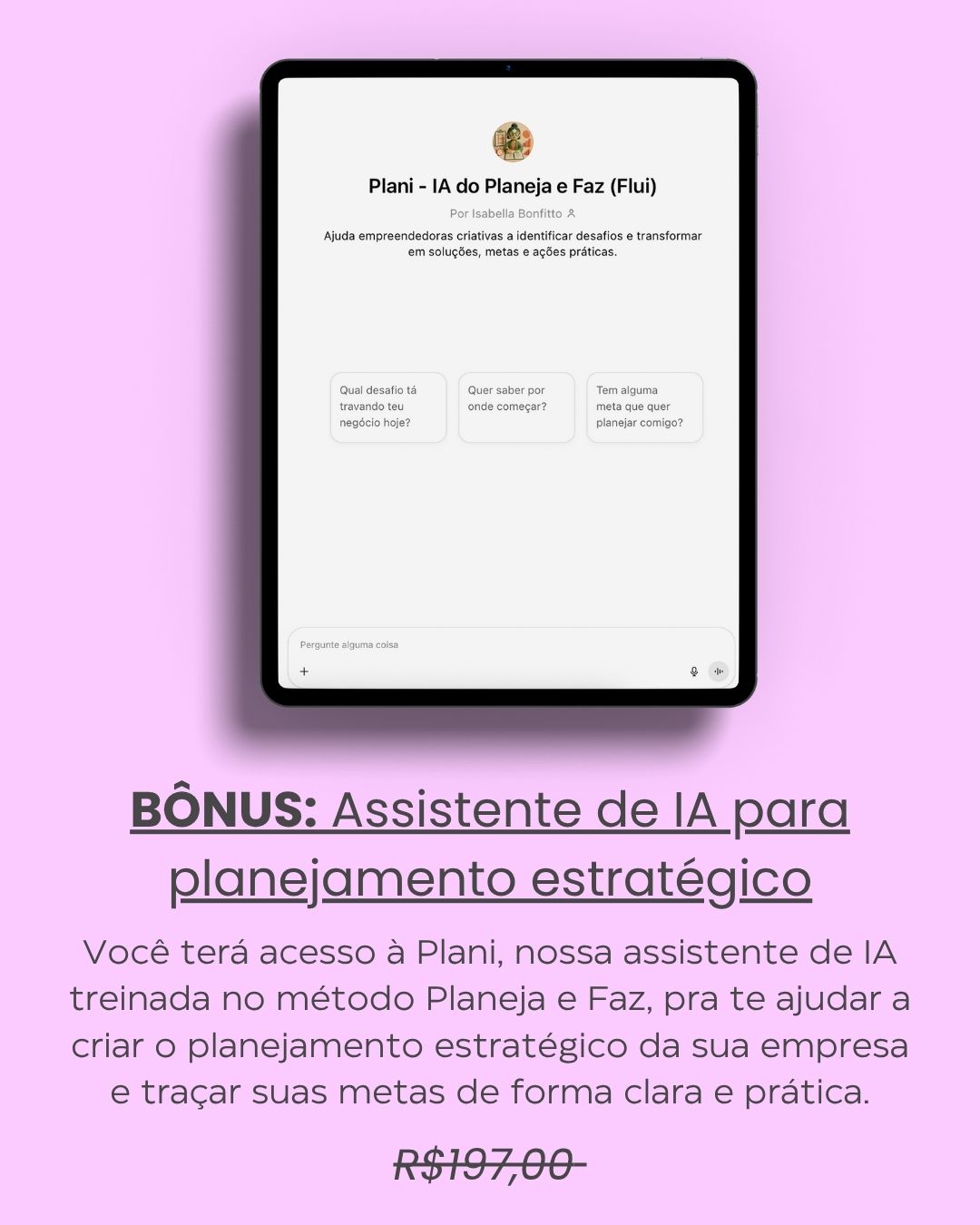 Plani - IA do Planeja e Faz (Flui)

Por Isabella Bonfitto

Ajuda empreendedoras criativas a identificar desafios e transformar em soluções, metas e ações práticas.

Qual desafio tá travando teu negócio hoje?

Quer saber por onde começar?

Tem alguma meta que quer planejar comigo?

Pergunte alguma coisa

+

BÔNUS: Assistente de IA para planejamento estratégico

Você terá acesso à Plani, nossa assistente de IA treinada no método Planeja e Faz, pra te ajudar a criar o planejamento estratégico da sua empresa e traçar suas metas de forma clara e prática.

R$197,00